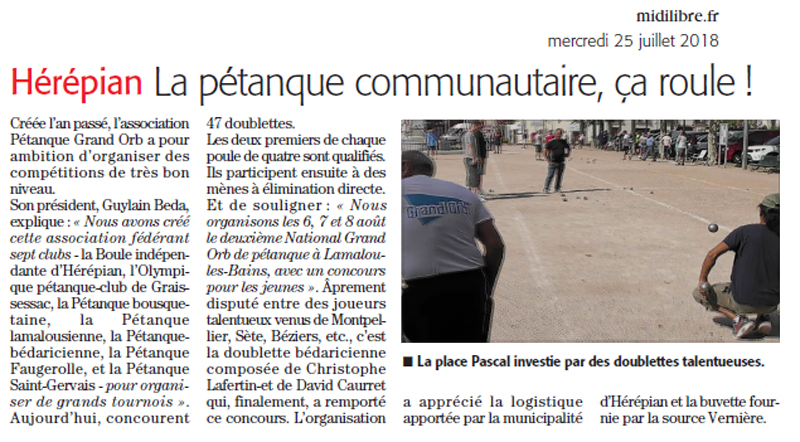 midilibre.fr
mercredi 25 juillet 2018

Hérépian La pétanque communautaire, ça roule !

Créée l'an passé, l'association Pétanque Grand Orb a pour ambition d'organiser des compétitions de très bon niveau.
Son président, Guylain Beda, explique : « Nous avons créé cette association fédérant sept clubs - la Boule indépendante d'Hérépian, l'Olympique pétanque-club de Graissessac, la Pétanque bousquetaine, la Pétanque lamalousienne, la Pétanque-bédaricienne, la Pétanque Faugerolle, et la Pétanque Saint-Gervais - pour organiser de grands tournois ». Aujourd'hui, concourent 47 doublettes.
Les deux premiers de chaque poule de quatre sont qualifiés. Ils participent ensuite à des mènes à élimination directe.
Et de souligner : « Nous organisons les 6, 7 et 8 août le deuxième National Grand Orb de pétanque à Lamalou-les-Bains, avec un concours pour les jeunes ». Âprement disputé entre des joueurs talentueux venus de Montpellier, Sète, Béziers, etc., c'est la doublette bédaricienne composée de Christophe Lafertin-et de David Caurret qui, finalement, a remporté ce concours. L'organisation a apprécié la logistique apportée par la municipalité d'Hérépian et la buvette fournie par la source Vernière.

Grand Orb

■ La place Pascal investie par des doublettes talentueuses.